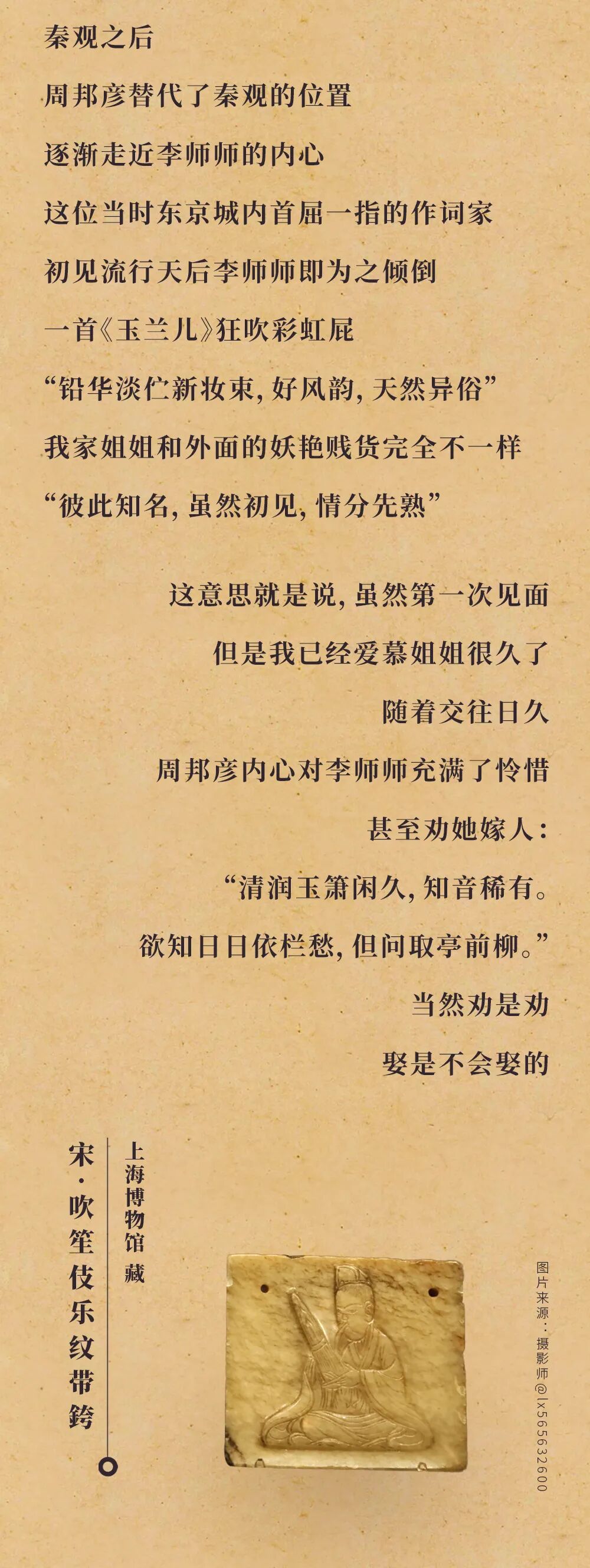 秦观之后

周邦彦替代了秦观的位置

逐渐走近李师师的内心

这位当时东京城内首屈一指的作词家

初见流行天后李师师即为之倾倒

一首《玉兰儿》狂吹彩虹屁

“铅华淡伫新妆束，好风韵，天然异俗”

我家姐姐和外面的妖艳贱货完全不一样

“彼此知名，虽然初见，情分先熟”

这意思就是说，虽然第一次见面

但是我已经爱慕姐姐很久了

随着交往日久

周邦彦内心对李师师充满了怜惜

甚至劝她嫁人：

“清润玉箫闲久，知音稀有。

欲知日日依栏愁，但问取亭前柳。”

当然劝是劝

娶是不会娶的

宋·吹笙伎乐纹带銙

上海博物馆藏

图片来源：摄影师@lx565632600